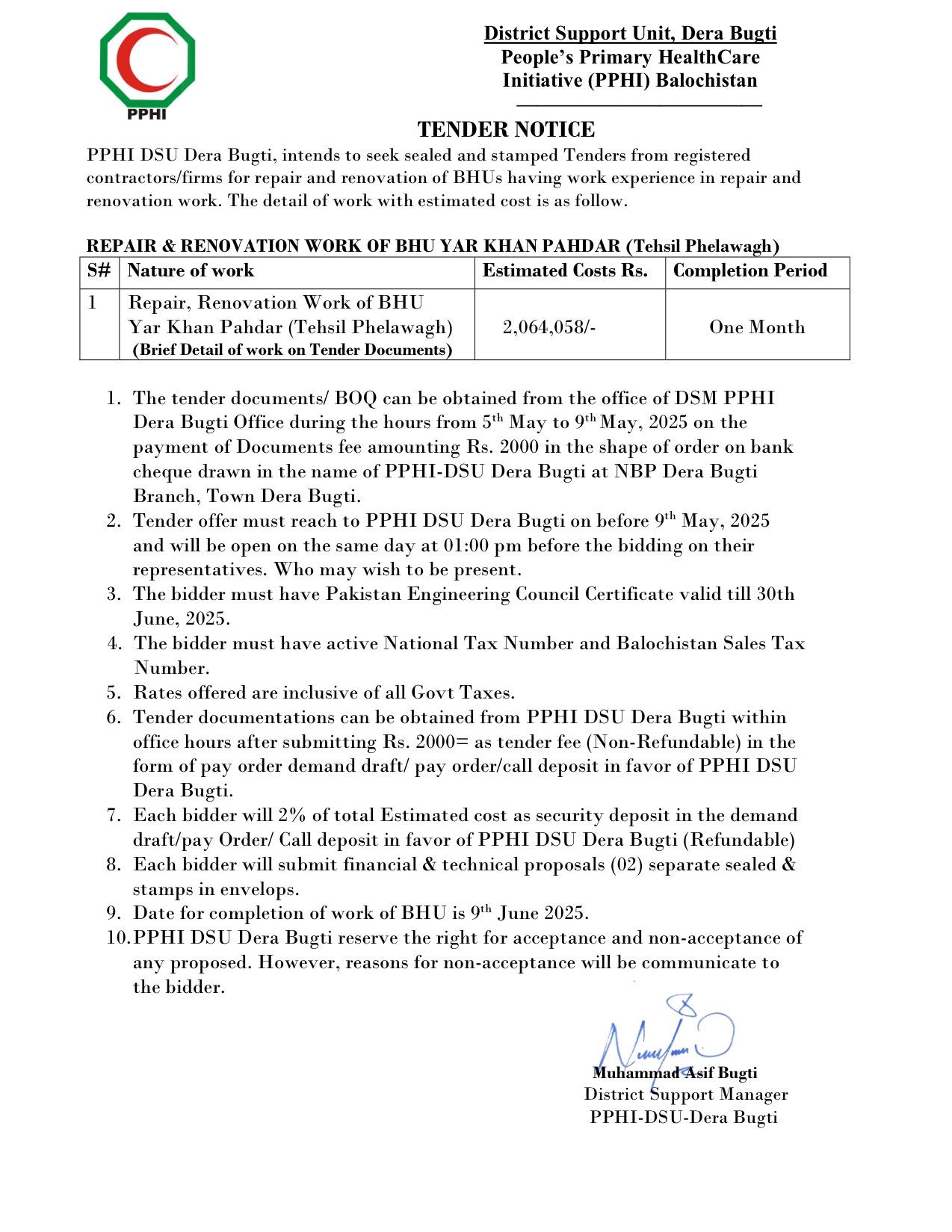 PPHI

District Support Unit, Dera Bugti
People's Primary HealthCare Initiative (PPHI) Balochistan

TENDER NOTICE

PPHI DSU Dera Bugti, intends to seek sealed and stamped Tenders from registered contractors/firms for repair and renovation of BHUs having work experience in repair and renovation work. The detail of work with estimated cost is as follow.

REPAIR & RENOVATION WORK OF BHU YAR KHAN PAHDAR (Tehsil Phelawagh)

| S# | Nature of work | Estimated Costs Rs. | Completion Period |
|---|---|---|---|
| 1 | Repair, Renovation Work of BHU Yar Khan Pahdar (Tehsil Phelawagh) (Brief Detail of work on Tender Documents) | 2,064,058/- | One Month |

1. The tender documents/ BOQ can be obtained from the office of DSM PPHI Dera Bugti Office during the hours from 5$^{th}$ May to 9$^{th}$ May, 2025 on the payment of Documents fee amounting Rs. 2000 in the shape of order on bank cheque drawn in the name of PPHI-DSU Dera Bugti at NBP Dera Bugti Branch, Town Dera Bugti.
2. Tender offer must reach to PPHI DSU Dera Bugti on before 9$^{th}$ May, 2025 and will be open on the same day at 01:00 pm before the bidding on their representatives. Who may wish to be present.
3. The bidder must have Pakistan Engineering Council Certificate valid till 30th June, 2025.
4. The bidder must have active National Tax Number and Balochistan Sales Tax Number.
5. Rates offered are inclusive of all Govt Taxes.
6. Tender documentations can be obtained from PPHI DSU Dera Bugti within office hours after submitting Rs. 2000= as tender fee (Non-Refundable) in the form of pay order demand draft/ pay order/call deposit in favor of PPHI DSU Dera Bugti.
7. Each bidder will 2% of total Estimated cost as security deposit in the demand draft/pay Order/ Call deposit in favor of PPHI DSU Dera Bugti (Refundable)
8. Each bidder will submit financial & technical proposals (02) separate sealed & stamps in envelops.
9. Date for completion of work of BHU is 9$^{th}$ June 2025.
10. PPHI DSU Dera Bugti reserve the right for acceptance and non-acceptance of any proposed. However, reasons for non-acceptance will be communicate to the bidder.

Muhammad Asif Bugti
District Support Manager
PPHI-DSU-Dera Bugti